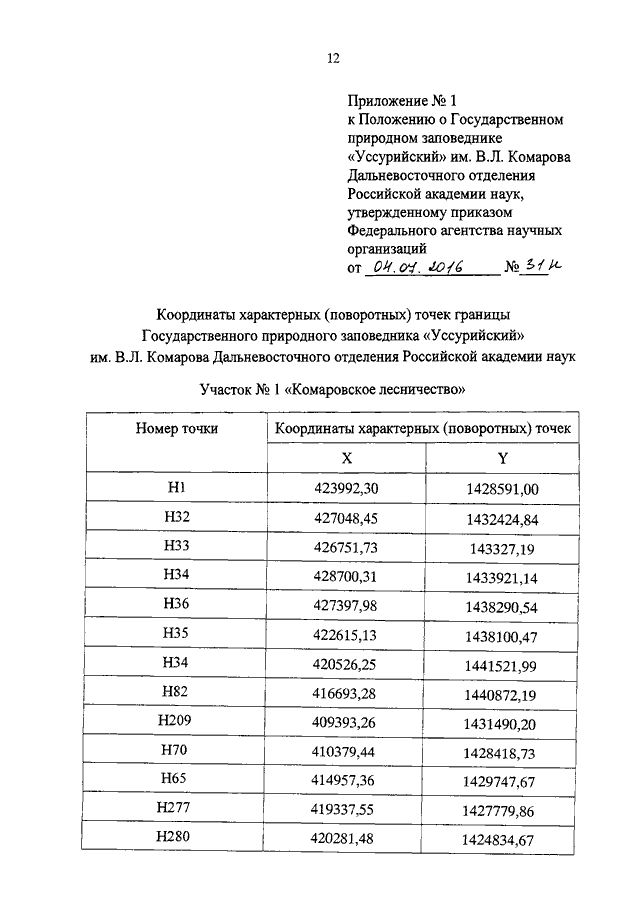 12

Приложение № 1
к Положению о Государственном природном заповеднике «Уссурийский» им. В.Л. Комарова Дальневосточного отделения Российской академии наук, утвержденному приказом Федерального агентства научных организаций
от 04.07.2016 № 31н

Координаты характерных (поворотных) точек границы Государственного природного заповедника «Уссурийский» им. В.Л. Комарова Дальневосточного отделения Российской академии наук

Участок № 1 «Комаровское лесничество»

| Номер точки | Координаты характерных (поворотных) точек | |
|---|---|---|
| | X | Y |
| Н1 | 423992,30 | 1428591,00 |
| Н32 | 427048,45 | 1432424,84 |
| Н33 | 426751,73 | 143327,19 |
| Н34 | 428700,31 | 1433921,14 |
| Н36 | 427397,98 | 1438290,54 |
| Н35 | 422615,13 | 1438100,47 |
| Н34 | 420526,25 | 1441521,99 |
| Н82 | 416693,28 | 1440872,19 |
| Н209 | 409393,26 | 1431490,20 |
| Н70 | 410379,44 | 1428418,73 |
| Н65 | 414957,36 | 1429747,67 |
| Н277 | 419337,55 | 1427779,86 |
| Н280 | 420281,48 | 1424834,67 |